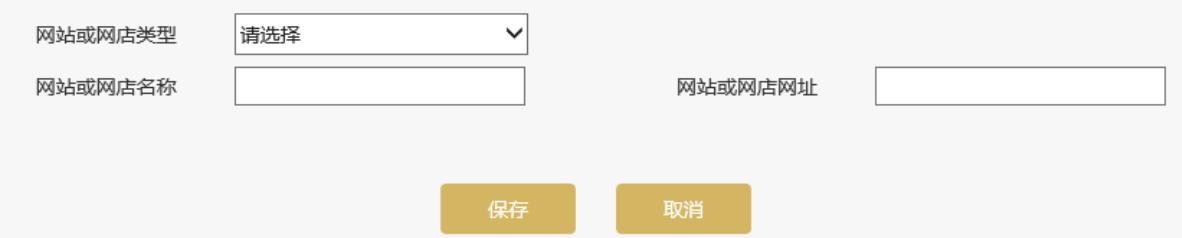 网站或网店类型 请选择

网站或网店名称

网站或网店网址

保存 取消